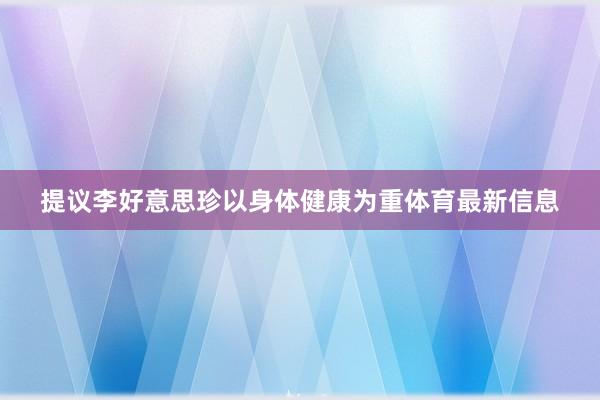 提议李好意思珍以身体健康为重体育最新信息